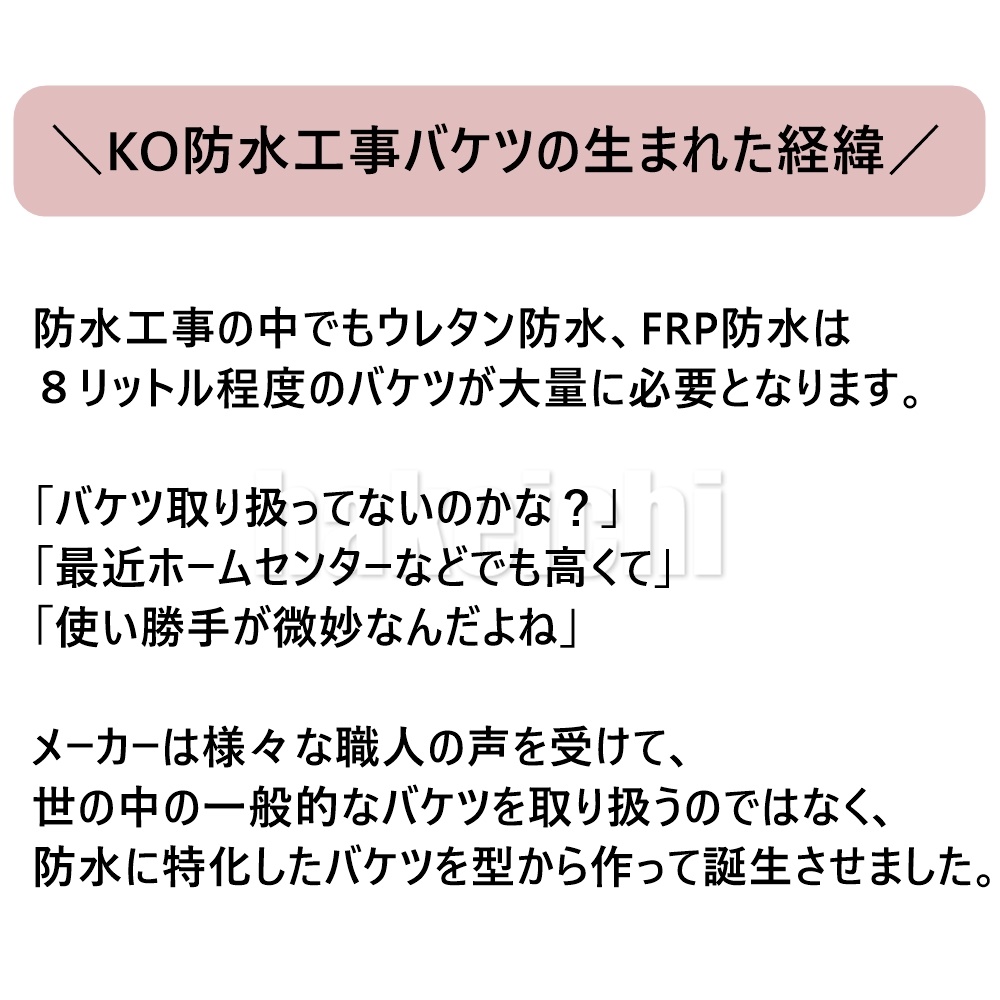 ＼KO防水工事バケツの生まれた経緯／

防水工事の中でもウレタン防水、FRP防水は
８リットル程度のバケツが大量に必要となります。

「バケツ取り扱ってないのかな？」
「最近ホームセンターなどでも高くて」
「使い勝手が微妙なんだよね」

メーカーは様々な職人の声を受けて、
世の中の一般的なバケツを取り扱うのではなく、
防水に特化したバケツを型から作って誕生させました。

bakeichi